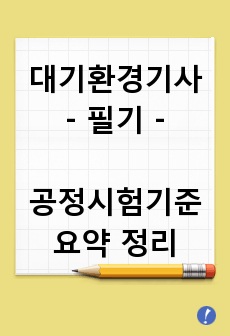 대기환경기사
- 필기 -

공정시험기준
요약 정리

!